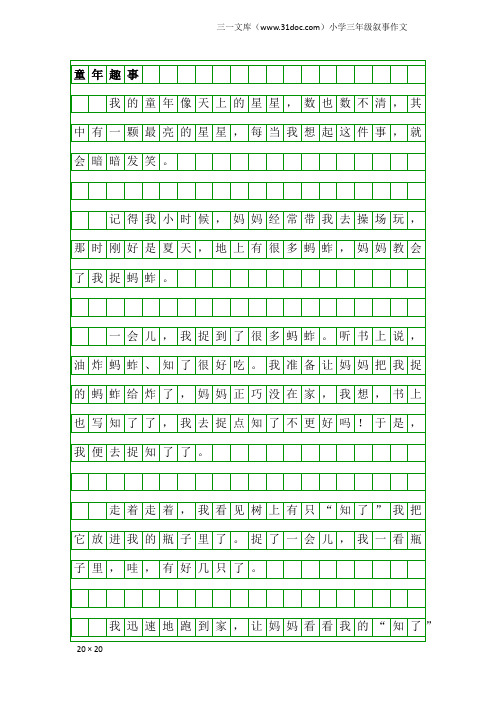 三一文库（www.31doc.com）小学三年级叙事作文

童年趣事

我的童年像天上的星星，数也数不清，其中有一颗最亮的星星，每当我想起这件事，就会暗暗发笑。

记得我小时候，妈妈经常带我去操场玩，那时刚好是夏天，地上有很多蚂蚱，妈妈教会了我捉蚂蚱。

一会儿，我捉到了很多蚂蚱。听书上说，油炸蚂蚱、知了很好吃。我准备让妈妈把我捉的蚂蚱给炸了，妈妈正巧没在家，我想，书上也写知了了，我去捉点知了不更好吗！于是，我便去捉知了了。

走着走着，我看见树上有只“知了”我把它放进我的瓶子里了。捉了一会儿，我一看瓶子里，哇，有好几只了。

我迅速地跑到家，让妈妈看看我的“知了”

20×20